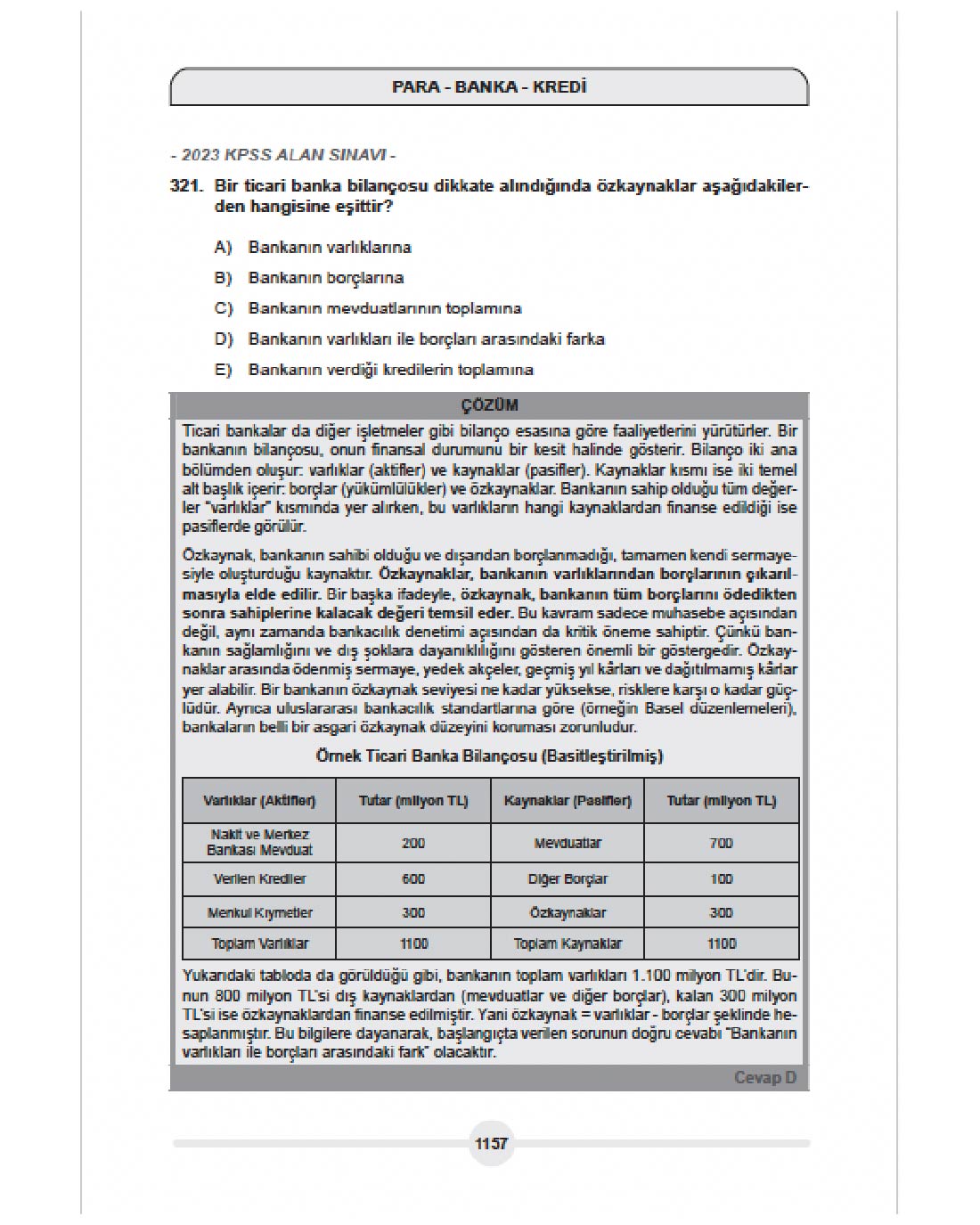 PARA - BANKA - KREDİ

- 2023 KPSS ALAN SINAVI -

321. Bir ticari banka bilançosu dikkate alındığında özkaynaklar aşağıdakilerden hangisine eşittir?

A) Bankanın varlıklarına

B) Bankanın borçlarına

C) Bankanın mevduatlarının toplamına

D) Bankanın varlıkları ile borçları arasındaki farka

E) Bankanın verdiği kredilerin toplamına

ÇÖZÜM

Ticari bankalar da diğer işletmeler gibi bilanço esasına göre faaliyetlerini yürütürler. Bir bankanın bilançosu, onun finansal durumunu bir kesit halinde gösterir. Bilanço iki ana bölümden oluşur: varlıklar (aktifler) ve kaynaklar (pasifler). Kaynaklar kısmı ise iki temel alt başlık içerir: borçlar (yükümlülükler) ve özkaynaklar. Bankanın sahip olduğu tüm değerler "varlıklar" kısmında yer alırken, bu varlıkların hangi kaynaklardan finanse edildiği ise pasiflerde görülür.

Özkaynak, bankanın sahibi olduğu ve dışarıdan borçlanmadığı, tamamen kendi sermayesiyle oluşturduğu kaynaktır. Özkaynaklar, bankanın varlıklarından borçlarının çıkarılmasıyla elde edilir. Bir başka ifadeyle, özkaynak, bankanın tüm borçlarını ödedikten sonra sahiplerine kalacak değeri temsil eder. Bu kavram sadece muhasebe açısından değil, aynı zamanda bankacılık denetimi açısından da kritik öneme sahiptir. Çünkü bankanın sağlamlığını ve dış şoklara dayanıklılığını gösteren önemli bir göstergedir. Özkaynaklar arasında ödenmiş sermaye, yedek akçeler, geçmiş yıl kârları ve dağıtılmamış kârlar yer alabilir. Bir bankanın özkaynak seviyesi ne kadar yüksekse, risklere karşı o kadar güçlüdür. Ayrıca uluslararası bankacılık standartlarına göre (örneğin Basel düzenlemeleri), bankaların belli bir asgari özkaynak düzeyini koruması zorunludur.

Örnek Ticari Banka Bilançosu (Basitleştirilmiş)

| Varlıklar (Aktifler) | Tutar (milyon TL) | Kaynaklar (Pasifler) | Tutar (milyon TL) |
|---|---|---|---|
| Nakit ve Merkez Bankası Mevduat | 200 | Mevduatlar | 700 |
| Verilen Krediler | 600 | Diğer Borçlar | 100 |
| Menkul Kıymetler | 300 | Özkaynaklar | 300 |
| Toplam Varlıklar | 1100 | Toplam Kaynaklar | 1100 |

Yukarıdaki tabloda da görüldüğü gibi, bankanın toplam varlıkları 1.100 milyon TL'dir. Bunun 800 milyon TL'si dış kaynaklardan (mevduatlar ve diğer borçlar), kalan 300 milyon TL'si ise özkaynaklardan finanse edilmiştir. Yani özkaynak = varlıklar - borçlar şeklinde hesaplanmıştır. Bu bilgilere dayanarak, başlangıçta verilen sorunun doğru cevabı "Bankanın varlıkları ile borçları arasındaki fark" olacaktır.

Cevap D

1157